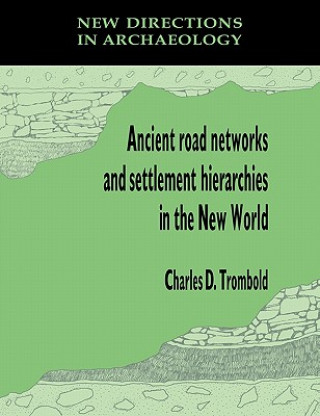 NEW DIRECTIONS IN ARCHAEOLOGY

Ancient road networks and settlement hierarchies in the New World

Charles D. Trombold